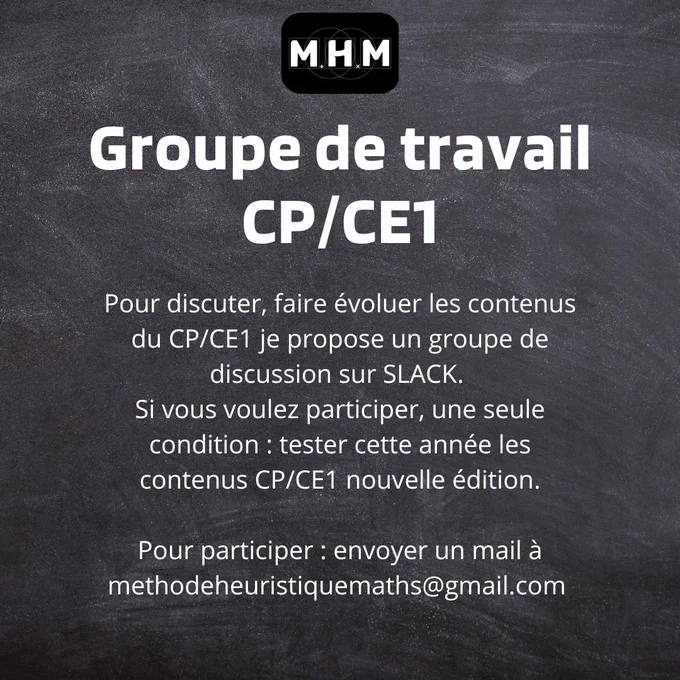 MHM

Groupe de travail
CP/CE1

Pour discuter, faire évoluer les contenus du CP/CE1 je propose un groupe de discussion sur SLACK.
Si vous voulez participer, une seule condition : tester cette année les contenus CP/CE1 nouvelle édition.

Pour participer : envoyer un mail à methodeheuristiquemaths@gmail.com